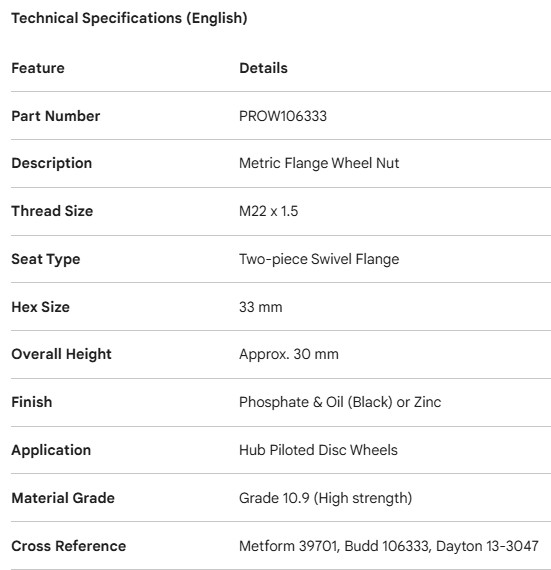 Technical Specifications (English)

| Feature | Details |
|---|---|
| Part Number | PROW106333 |
| Description | Metric Flange Wheel Nut |
| Thread Size | M22 x 1.5 |
| Seat Type | Two-piece Swivel Flange |
| Hex Size | 33 mm |
| Overall Height | Approx. 30 mm |
| Finish | Phosphate & Oil (Black) or Zinc |
| Application | Hub Piloted Disc Wheels |
| Material Grade | Grade 10.9 (High strength) |
| Cross Reference | Metform 39701, Budd 106333, Dayton 13-3047 |